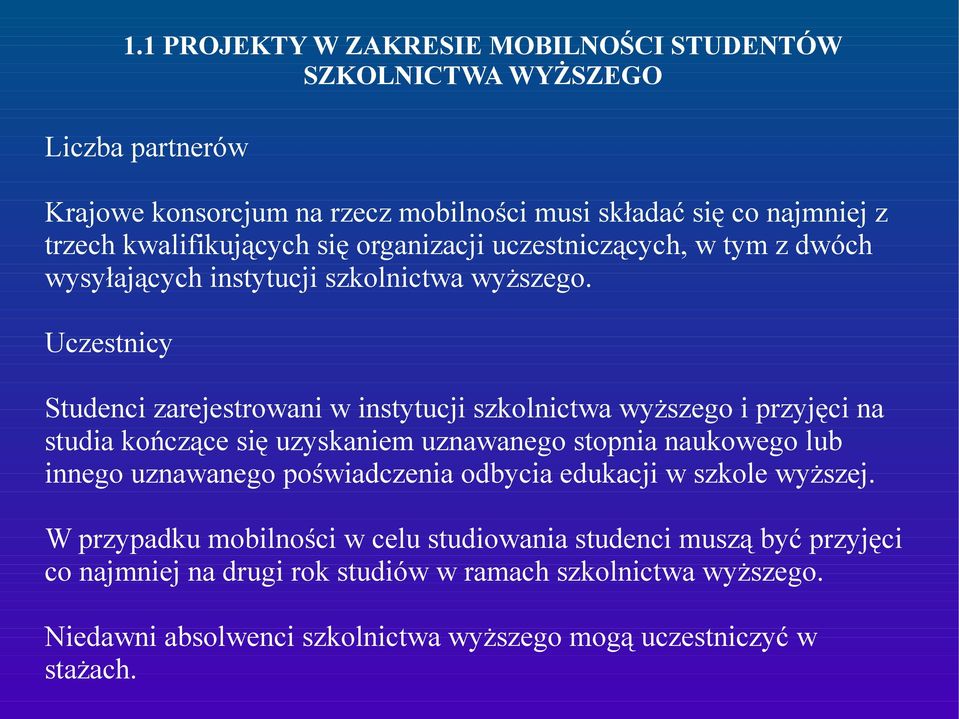 1.1 PROJEKTY W ZAKRESIE MOBILNOŚCI STUDENTÓW SZKOLNICTWA WYŻSZEGO

Liczba partnerów

Krajowe konsorcjum na rzecz mobilności musi składać się co najmniej z trzech kwalifikujących się organizacji uczestniczących, w tym z dwóch wysyłających instytucji szkolnictwa wyższego.

Uczestnicy

Studenci zarejestrowani w instytucji szkolnictwa wyższego i przyjęci na studia kończące się uzyskaniem uznawanego stopnia naukowego lub innego uznawanego poświadczenia odbycia edukacji w szkole wyższej.

W przypadku mobilności w celu studiowania studenci muszą być przyjęci co najmniej na drugi rok studiów w ramach szkolnictwa wyższego.

Niedawni absolwenci szkolnictwa wyższego mogą uczestniczyć w stażach.